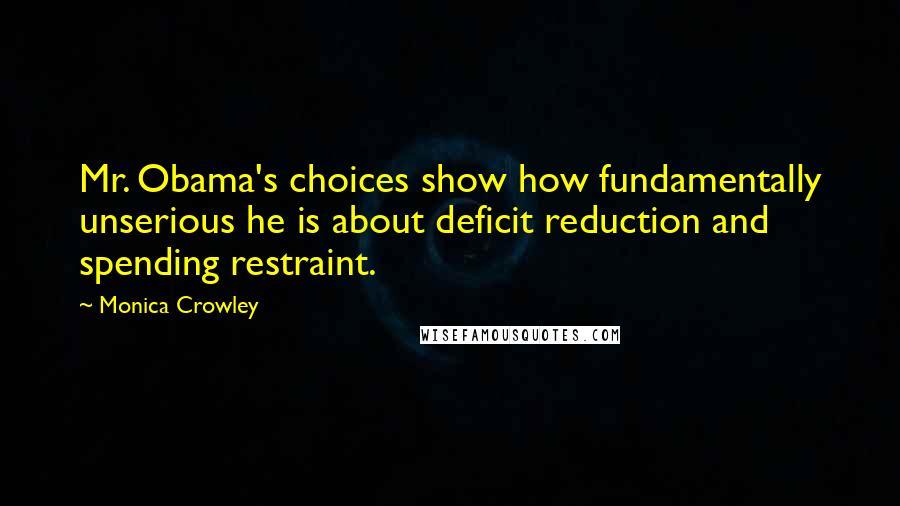 Mr. Obama's choices show how fundamentally unserious he is about deficit reduction and spending restraint.

~ Monica Crowley

WISEFAMOUSQUOTES.COM